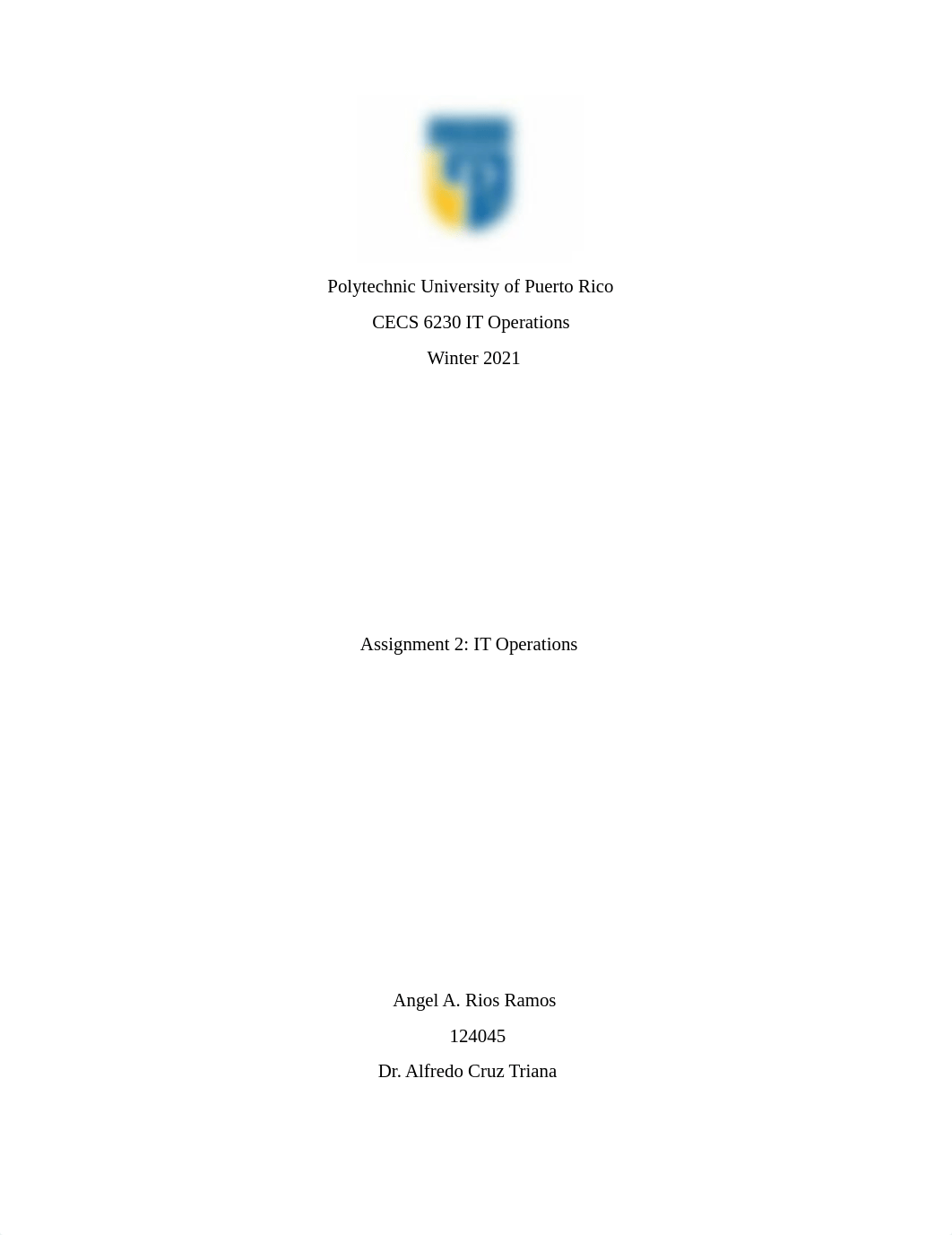 Polytechnic University of Puerto Rico

CECS 6230 IT Operations

Winter 2021

Assignment 2: IT Operations

Angel A. Rios Ramos

124045

Dr. Alfredo Cruz Triana